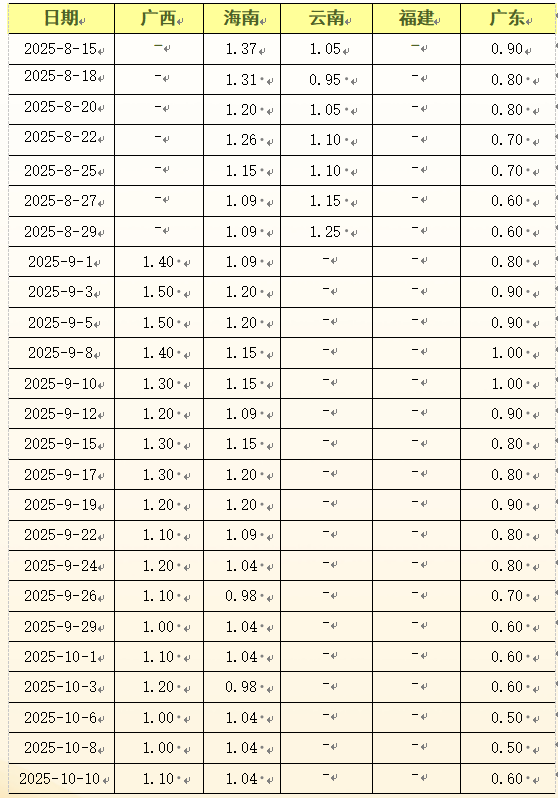 | 日期 | 广西 | 海南 | 云南 | 福建 | 广东 |
|---|---|---|---|---|---|
| 2025-8-15 | - | 1.37 | 1.05 | - | 0.90 |
| 2025-8-18 | - | 1.31 | 0.95 | - | 0.80 |
| 2025-8-20 | - | 1.20 | 1.05 | - | 0.80 |
| 2025-8-22 | - | 1.26 | 1.10 | - | 0.70 |
| 2025-8-25 | - | 1.15 | 1.10 | - | 0.70 |
| 2025-8-27 | - | 1.09 | 1.15 | - | 0.60 |
| 2025-8-29 | - | 1.09 | 1.25 | - | 0.60 |
| 2025-9-1 | 1.40 | 1.09 | - | - | 0.80 |
| 2025-9-3 | 1.50 | 1.20 | - | - | 0.90 |
| 2025-9-5 | 1.50 | 1.20 | - | - | 0.90 |
| 2025-9-8 | 1.40 | 1.15 | - | - | 1.00 |
| 2025-9-10 | 1.30 | 1.15 | - | - | 1.00 |
| 2025-9-12 | 1.20 | 1.09 | - | - | 0.90 |
| 2025-9-15 | 1.30 | 1.15 | - | - | 0.80 |
| 2025-9-17 | 1.30 | 1.20 | - | - | 0.80 |
| 2025-9-19 | 1.20 | 1.20 | - | - | 0.90 |
| 2025-9-22 | 1.10 | 1.09 | - | - | 0.80 |
| 2025-9-24 | 1.20 | 1.04 | - | - | 0.80 |
| 2025-9-26 | 1.10 | 0.98 | - | - | 0.70 |
| 2025-9-29 | 1.00 | 1.04 | - | - | 0.60 |
| 2025-10-1 | 1.10 | 1.04 | - | - | 0.60 |
| 2025-10-3 | 1.20 | 0.98 | - | - | 0.60 |
| 2025-10-6 | 1.00 | 1.04 | - | - | 0.50 |
| 2025-10-8 | 1.00 | 1.04 | - | - | 0.50 |
| 2025-10-10 | 1.10 | 1.04 | - | - | 0.60 |